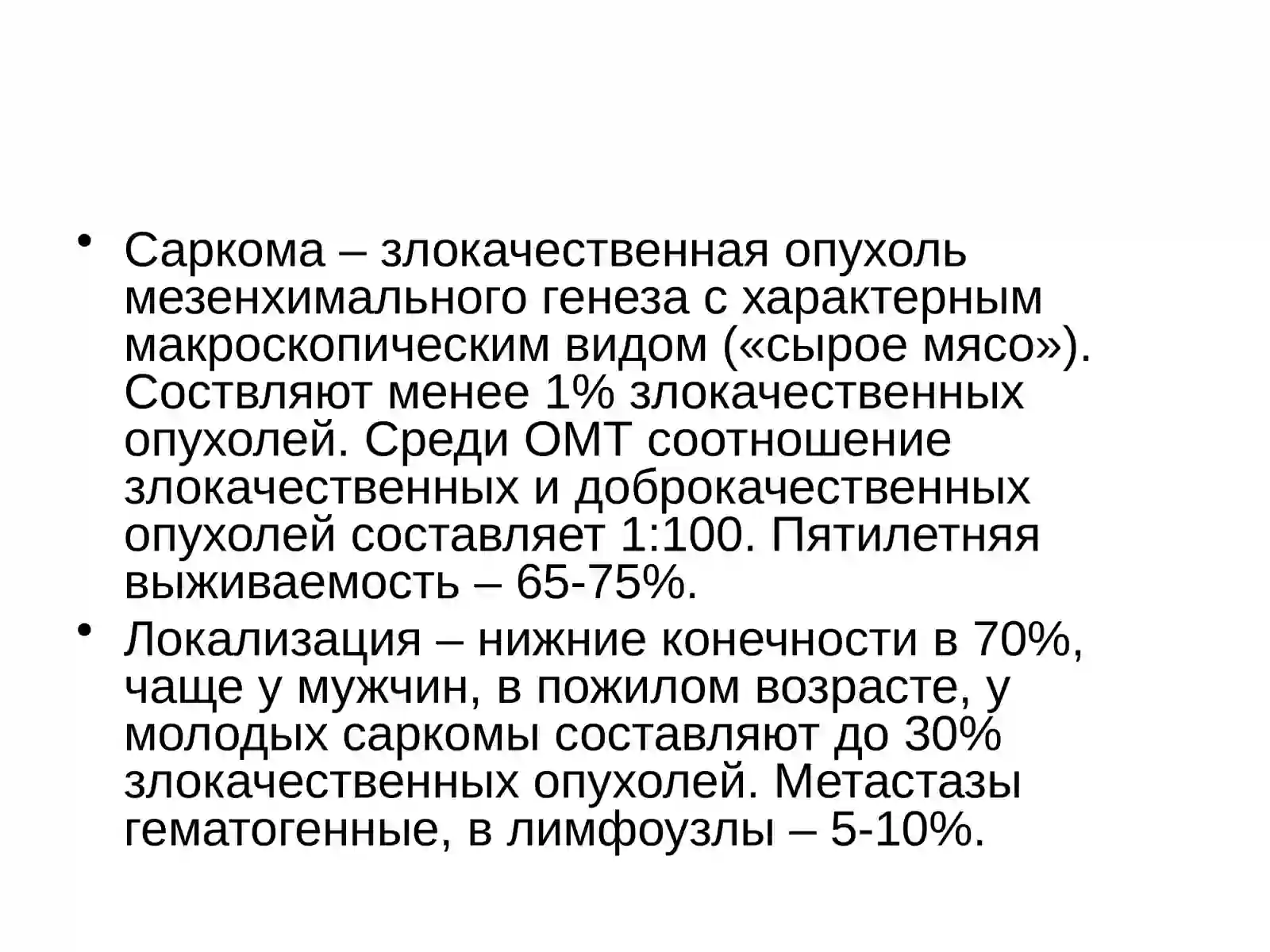 • Саркома – злокачественная опухоль мезенхимального генеза с характерным макроскопическим видом («сырое мясо»). Соствляют менее 1% злокачественных опухолей. Среди ОМТ соотношение злокачественных и доброкачественных опухолей составляет 1:100. Пятилетняя выживаемость – 65-75%.

• Локализация – нижние конечности в 70%, чаще у мужчин, в пожилом возрасте, у молодых саркомы составляют до 30% злокачественных опухолей. Метастазы гематогенные, в лимфоузлы – 5-10%.